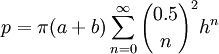 $p = \pi(a+b)\sum_{n=0}^{\infty}\binom{0.5}{n}^2 h^n$